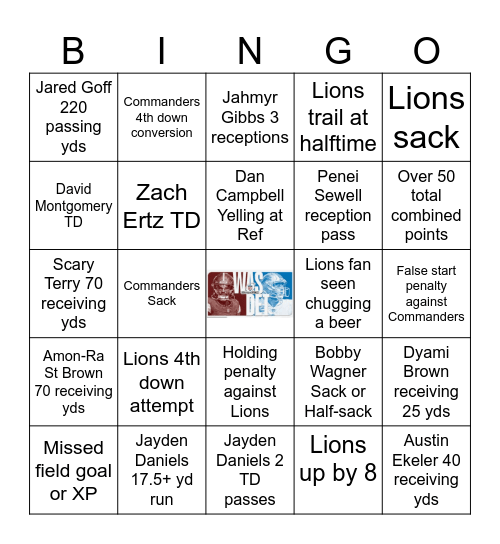 | B | I | N | G | O |
|---|---|---|---|---|
| Jared Goff 220 passing yds | Commanders 4th down conversion | Jahmyr Gibbs 3 receptions | Lions trail at halftime | Lions sack |
| David Montgomery TD | Zach Ertz TD | Dan Campbell Yelling at Ref | Penei Sewell reception pass | Over 50 total combined points |
| Scary Terry 70 receiving yds | Commanders Sack | WAS DET | Lions fan seen chugging a beer | False start penalty against Commanders |
| Amon-Ra St Brown 70 receiving yds | Lions 4th down attempt | Holding penalty against Lions | Bobby Wagner Sack or Half-sack | Dyami Brown receiving 25 yds |
| Missed field goal or XP | Jayden Daniels 17.5+ yd run | Jayden Daniels 2 TD passes | Lions up by 8 | Austin Ekeler 40 receiving yds |